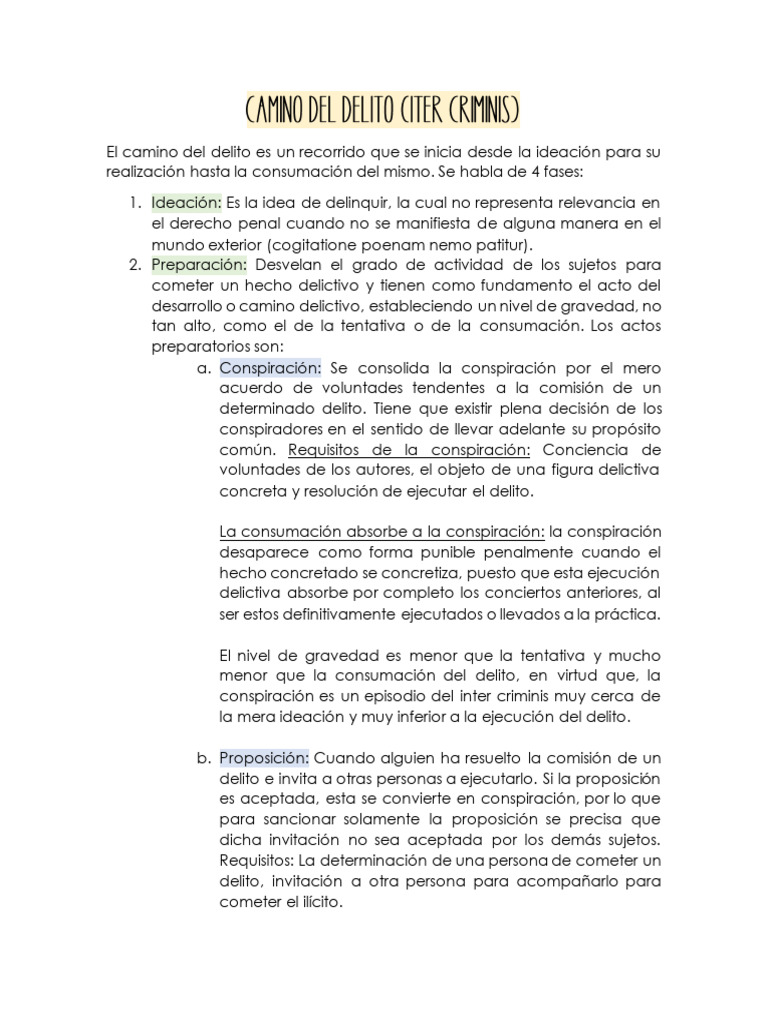 CAMINO DEL DELITO (ITER CRIMINIS)

El camino del delito es un recorrido que se inicia desde la ideación para su realización hasta la consumación del mismo. Se habla de 4 fases:

1. Ideación: Es la idea de delinquir, la cual no representa relevancia en el derecho penal cuando no se manifiesta de alguna manera en el mundo exterior (cogitatione poenam nemo patitur).
2. Preparación: Desvelan el grado de actividad de los sujetos para cometer un hecho delictivo y tienen como fundamento el acto del desarrollo o camino delictivo, estableciendo un nivel de gravedad, no tan alto, como el de la tentativa o de la consumación. Los actos preparatorios son:
a. Conspiración: Se consolida la conspiración por el mero acuerdo de voluntades tendentes a la comisión de un determinado delito. Tiene que existir plena decisión de los conspiradores en el sentido de llevar adelante su propósito común. Requisitos de la conspiración: Conciencia de voluntades de los autores, el objeto de una figura delictiva concreta y resolución de ejecutar el delito.

La consumación absorbe a la conspiración: la conspiración desaparece como forma punible penalmente cuando el hecho concretado se concretiza, puesto que esta ejecución delictiva absorbe por completo los conciertos anteriores, al ser estos definitivamente ejecutados o llevados a la práctica.

El nivel de gravedad es menor que la tentativa y mucho menor que la consumación del delito, en virtud que, la conspiración es un episodio del inter criminis muy cerca de la mera ideación y muy inferior a la ejecución del delito.

b. Proposición: Cuando alguien ha resuelto la comisión de un delito e invita a otras personas a ejecutarlo. Si la proposición es aceptada, esta se convierte en conspiración, por lo que para sancionar solamente la proposición se precisa que dicha invitación no sea aceptada por los demás sujetos. Requisitos: La determinación de una persona de cometer un delito, invitación a otra persona para acompañarlo para cometer el ilícito.